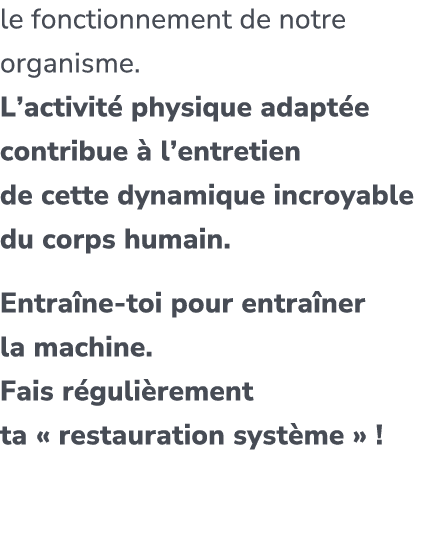 le fonctionnement de notre organisme.
L’activité physique adaptée contribue à l’entretien de cette dynamique incroyable du corps humain.

Entraîne-toi pour entraîner la machine.
Fais régulièrement ta « restauration système » !